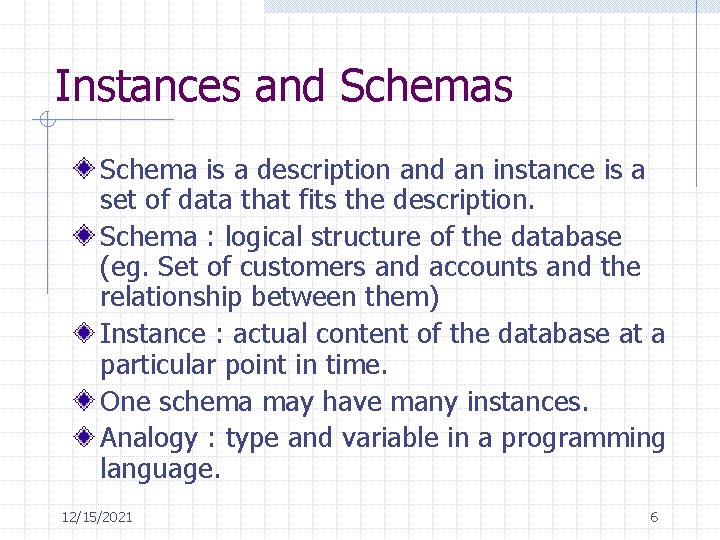 Instances and Schemas

Schema is a description and an instance is a set of data that fits the description.

Schema : logical structure of the database (eg. Set of customers and accounts and the relationship between them)

Instance : actual content of the database at a particular point in time.

One schema may have many instances.

Analogy : type and variable in a programming language.

12/15/2021

6